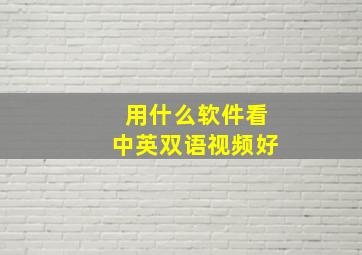 用什么软件看
中英双语视频好